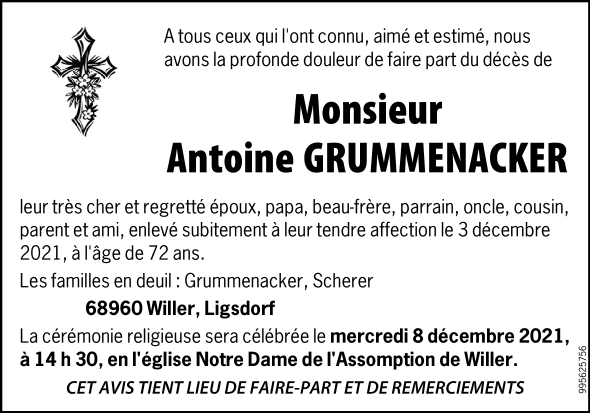 A tous ceux qui l'ont connu, aimé et estimé, nous avons la profonde douleur de faire part du décès de

Monsieur
Antoine GRUMMENACKER

leur très cher et regretté époux, papa, beau-frère, parrain, oncle, cousin, parent et ami, enlevé subitement à leur tendre affection le 3 décembre 2021, à l'âge de 72 ans.

Les familles en deuil : Grummenacker, Scherer

68960 Willer, Ligsdorf

La cérémonie religieuse sera célébrée le mercredi 8 décembre 2021, à 14 h 30, en l'église Notre Dame de l'Assomption de Willer.

CET AVIS TIENT LIEU DE FAIRE-PART ET DE REMERCIEMENTS

995625756